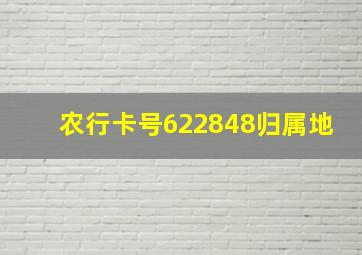 农行卡号622848归属地